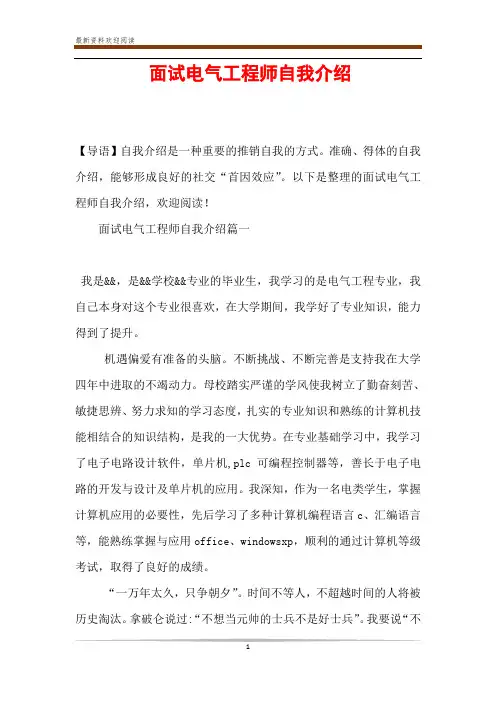 最新资料欢迎阅读

面试电气工程师自我介绍

【导语】自我介绍是一种重要的推销自我的方式。准确、得体的自我介绍，能够形成良好的社交“首因效应”。以下是整理的面试电气工程师自我介绍，欢迎阅读！

面试电气工程师自我介绍篇一

我是&&，是&&学校&&专业的毕业生，我学习的是电气工程专业，我自己本身对这个专业很喜欢，在大学期间，我学好了专业知识，能力得到了提升。

机遇偏爱有准备的头脑。不断挑战、不断完善是支持我在大学四年中进取的不竭动力。母校踏实严谨的学风使我树立了勤奋刻苦、敏捷思辨、努力求知的学习态度，扎实的专业知识和熟练的计算机技能相结合的知识结构，是我的一大优势。在专业基础学习中，我学习了电子电路设计软件，单片机,plc 可编程控制器等，善长于电子电路的开发与设计及单片机的应用。我深知，作为一名电类学生，掌握计算机应用的必要性，先后学习了多种计算机编程语言 c、汇编语言等，能熟练掌握与应用 office、windowsxp，顺利的通过计算机等级考试，取得了良好的成绩。

“一万年太久，只争朝夕”。时间不等人，不超越时间的人将被历史淘汰。拿破仑说过:“不想当元帅的士兵不是好士兵”。我要说“不

1